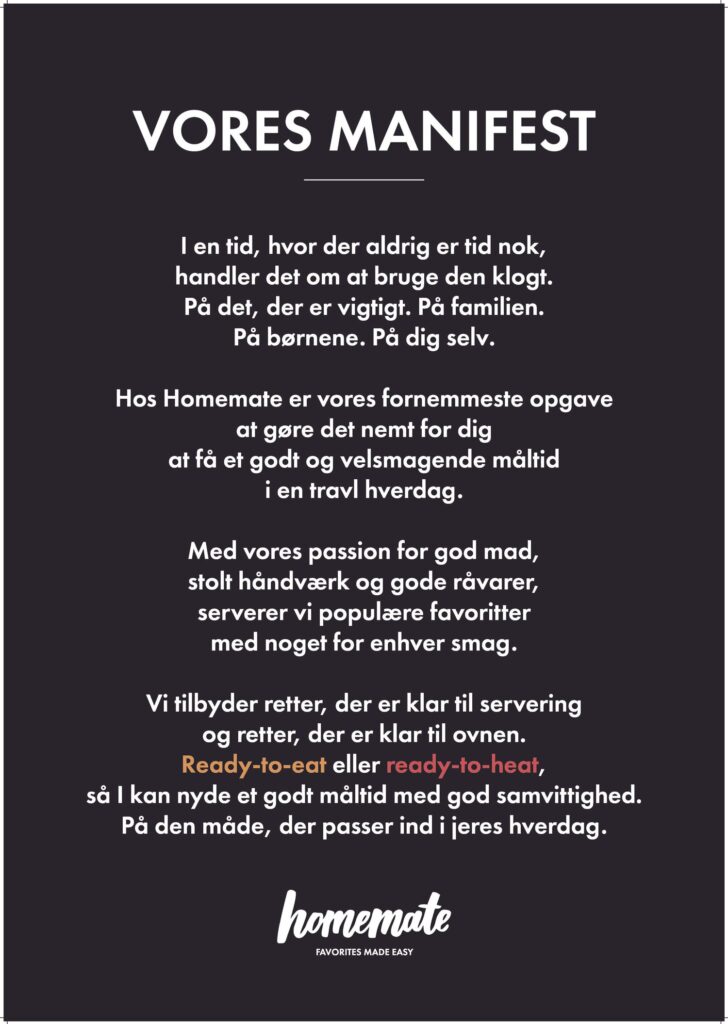 VORES MANIFEST

I en tid, hvor der aldrig er tid nok, handler det om at bruge den klogt. På det, der er vigtigt. På familien. På børnene. På dig selv.

Hos Homemate er vores fornemmeste opgave at gøre det nemt for dig at få et godt og velsmagende måltid i en travl hverdag.

Med vores passion for god mad, stolt håndværk og gode råvarer, serverer vi populære favoritter med noget for enhver smag.

Vi tilbyder retter, der er klar til servering og retter, der er klar til ovnen. Ready-to-eat eller ready-to-heat, så I kan nyde et godt måltid med god samvittighed. På den måde, der passer ind i jeres hverdag.

homemate
FAVORITES MADE EASY